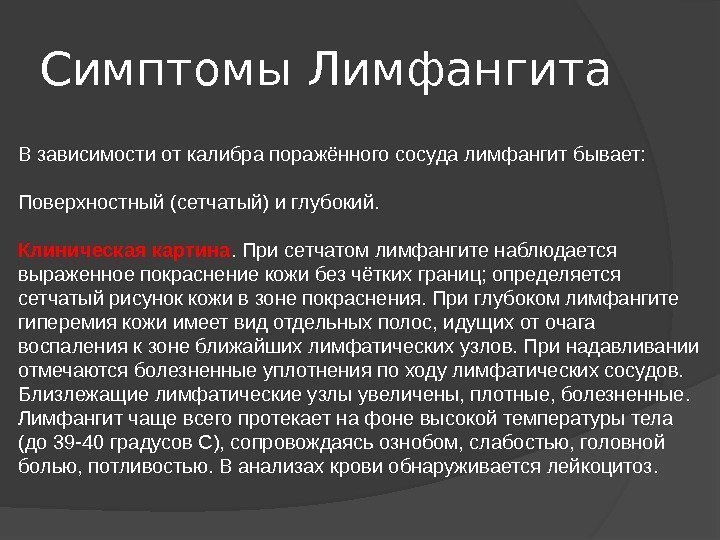 Симптомы Лимфангита

В зависимости от калибра поражённого сосуда лимфангит бывает:

Поверхностный (сетчатый) и глубокий.

Клиническая картина. При сетчатом лимфангите наблюдается выраженное покраснение кожи без чётких границ; определяется сетчатый рисунок кожи в зоне покраснения. При глубоком лимфангите гиперемия кожи имеет вид отдельных полос, идущих от очага воспаления к зоне ближайших лимфатических узлов. При надавливании отмечаются болезненные уплотнения по ходу лимфатических сосудов. Близлежащие лимфатические узлы увеличены, плотные, болезненные. Лимфангит чаще всего протекает на фоне высокой температуры тела (до 39-40 градусов С), сопровождаясь ознобом, слабостью, головной болью, потливостью. В анализах крови обнаруживается лейкоцитоз.